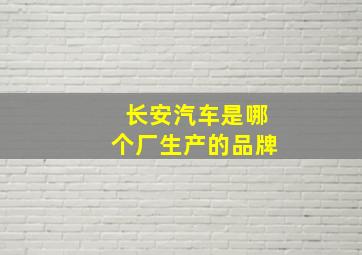 长安汽车是哪个厂生产的品牌